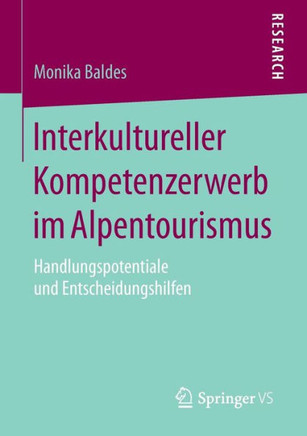 Monika Baldes

RESEARCH

Interkultureller Kompetenzerwerb im Alpentourismus

Handlungspotentiale und Entscheidungshilfen

Springer VS